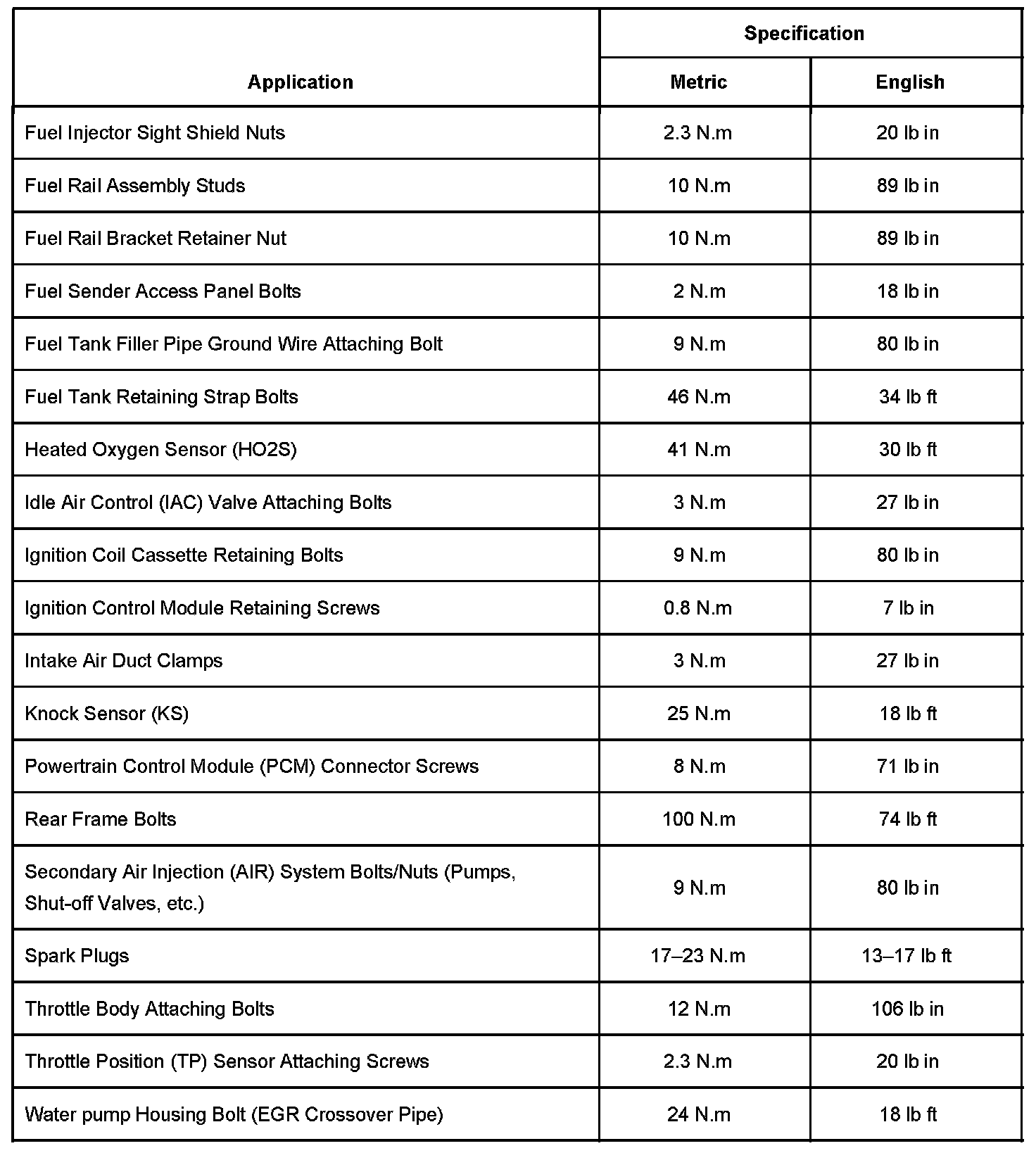 | Application | Specification | |
|---|---|---|
| | Metric | English |
| Fuel Injector Sight Shield Nuts | 2.3 N.m | 20 lb in |
| Fuel Rail Assembly Studs | 10 N.m | 89 lb in |
| Fuel Rail Bracket Retainer Nut | 10 N.m | 89 lb in |
| Fuel Sender Access Panel Bolts | 2 N.m | 18 lb in |
| Fuel Tank Filler Pipe Ground Wire Attaching Bolt | 9 N.m | 80 lb in |
| Fuel Tank Retaining Strap Bolts | 46 N.m | 34 lb ft |
| Heated Oxygen Sensor (HO2S) | 41 N.m | 30 lb ft |
| Idle Air Control (IAC) Valve Attaching Bolts | 3 N.m | 27 lb in |
| Ignition Coil Cassette Retaining Bolts | 9 N.m | 80 lb in |
| Ignition Control Module Retaining Screws | 0.8 N.m | 7 lb in |
| Intake Air Duct Clamps | 3 N.m | 27 lb in |
| Knock Sensor (KS) | 25 N.m | 18 lb ft |
| Powertrain Control Module (PCM) Connector Screws | 8 N.m | 71 lb in |
| Rear Frame Bolts | 100 N.m | 74 lb ft |
| Secondary Air Injection (AIR) System Bolts/Nuts (Pumps, Shut-off Valves, etc.) | 9 N.m | 80 lb in |
| Spark Plugs | 17–23 N.m | 13–17 lb ft |
| Throttle Body Attaching Bolts | 12 N.m | 106 lb in |
| Throttle Position (TP) Sensor Attaching Screws | 2.3 N.m | 20 lb in |
| Water pump Housing Bolt (EGR Crossover Pipe) | 24 N.m | 18 lb ft |